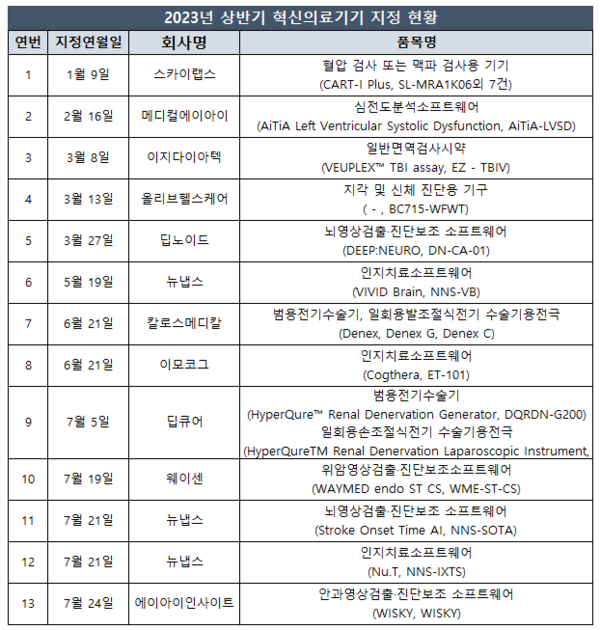 2023년 상반기 혁신의료기기 지정 현황

| 연번 | 지정연월일 | 회사명 | 품목명 |
|---|---|---|---|
| 1 | 1월 9일 | 스카이랩스 | 혈압 검사 또는 맥파 검사용 기기 (CART-I Plus, SL-MRA1K06외 7건) |
| 2 | 2월 16일 | 메디컬에이아이 | 심전도분석소프트웨어 (AiTiA Left Ventricular Systolic Dysfunction, AiTiA-LVSD) |
| 3 | 3월 8일 | 이지다이아텍 | 일반면역검사시약 (VEUPLEX™ TBI assay, EZ - TBIV) |
| 4 | 3월 13일 | 올리브헬스케어 | 지각 및 신체 진단용 기구 ( - , BC715-WFWT) |
| 5 | 3월 27일 | 딥노이드 | 뇌영상검출·진단보조 소프트웨어 (DEEP:NEURO, DN-CA-01) |
| 6 | 5월 19일 | 뉴냅스 | 인지치료소프트웨어 (VIVID Brain, NNS-VB) |
| 7 | 6월 21일 | 칼로스메디칼 | 범용전기수술기, 일회용발조절식전기 수술기용전극 (Denex, Denex G, Denex C) |
| 8 | 6월 21일 | 이모코그 | 인지치료소프트웨어 (Cogthera, ET-101) |
| 9 | 7월 5일 | 딥큐어 | 범용전기수술기 (HyperQure™ Renal Denervation Generator, DQRDN-G200) 일회용손조절식전기 수술기용전극 (HyperQureTM Renal Denervation Laparoscopic Instrument, |
| 10 | 7월 19일 | 웨이센 | 위암영상검출·진단보조소프트웨어 (WAYMED endo ST CS, WME-ST-CS) |
| 11 | 7월 21일 | 뉴냅스 | 뇌영상검출·진단보조 소프트웨어 (Stroke Onset Time AI, NNS-SOTA) |
| 12 | 7월 21일 | 뉴냅스 | 인지치료소프트웨어 (Nu.T, NNS-IXTS) |
| 13 | 7월 24일 | 에이아이인사이트 | 안과영상검출·진단보조 소프트웨어 (WISKY, WISKY) |